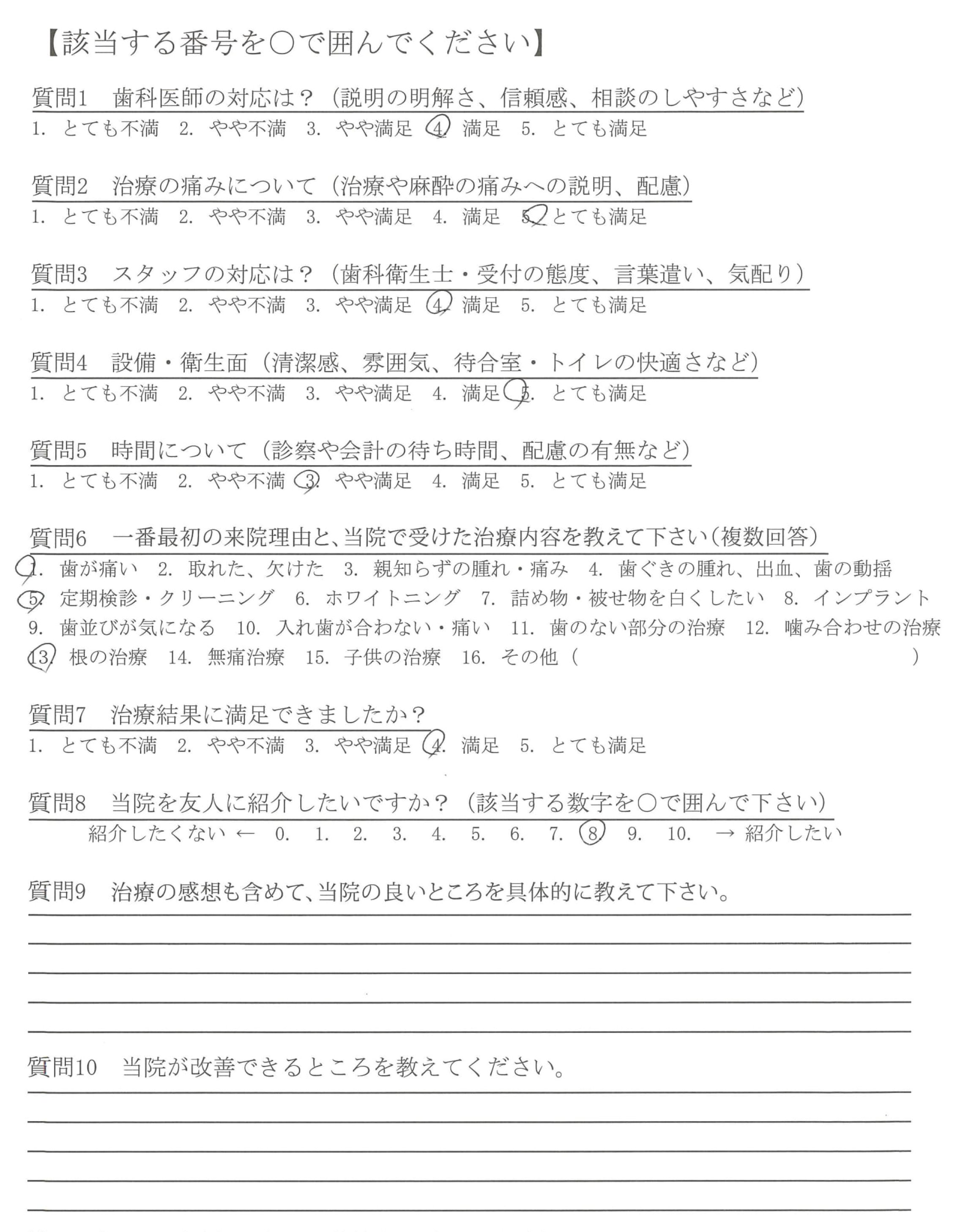 【該当する番号を○で囲んでください】

質問1　歯科医師の対応は？（説明の明解さ、信頼感、相談のしやすさなど）
1. とても不満　2. やや不満　3. やや満足　4. 満足　5. とても満足

質問2　治療の痛みについて（治療や麻酔の痛みへの説明、配慮）
1. とても不満　2. やや不満　3. やや満足　4. 満足　5. とても満足

質問3　スタッフの対応は？（歯科衛生士・受付の態度、言葉遣い、気配り）
1. とても不満　2. やや不満　3. やや満足　4. 満足　5. とても満足

質問4　設備・衛生面（清潔感、雰囲気、待合室・トイレの快適さなど）
1. とても不満　2. やや不満　3. やや満足　4. 満足　5. とても満足

質問5　時間について（診察や会計の待ち時間、配慮の有無など）
1. とても不満　2. やや不満　3. やや満足　4. 満足　5. とても満足

質問6　一番最初の来院理由と、当院で受けた治療内容を教えて下さい（複数回答）
1. 歯が痛い　2. 取れた、欠けた　3. 親知らずの腫れ・痛み　4. 歯ぐきの腫れ、出血、歯の動揺
5. 定期検診・クリーニング　6. ホワイトニング　7. 詰め物・被せ物を白くしたい　8. インプラント
9. 歯並びが気になる　10. 入れ歯が合わない・痛い　11. 歯のない部分の治療　12. 噛み合わせの治療
13. 根の治療　14. 無痛治療　15. 子供の治療　16. その他（　　）

質問7　治療結果に満足できましたか？
1. とても不満　2. やや不満　3. やや満足　4. 満足　5. とても満足

質問8　当院を友人に紹介したいですか？（該当する数字を○で囲んで下さい）
紹介したくない ← 0. 1. 2. 3. 4. 5. 6. 7. 8. 9. 10. → 紹介したい

質問9　治療の感想も含めて、当院の良いところを具体的に教えて下さい。

質問10　当院が改善できるところを教えてください。